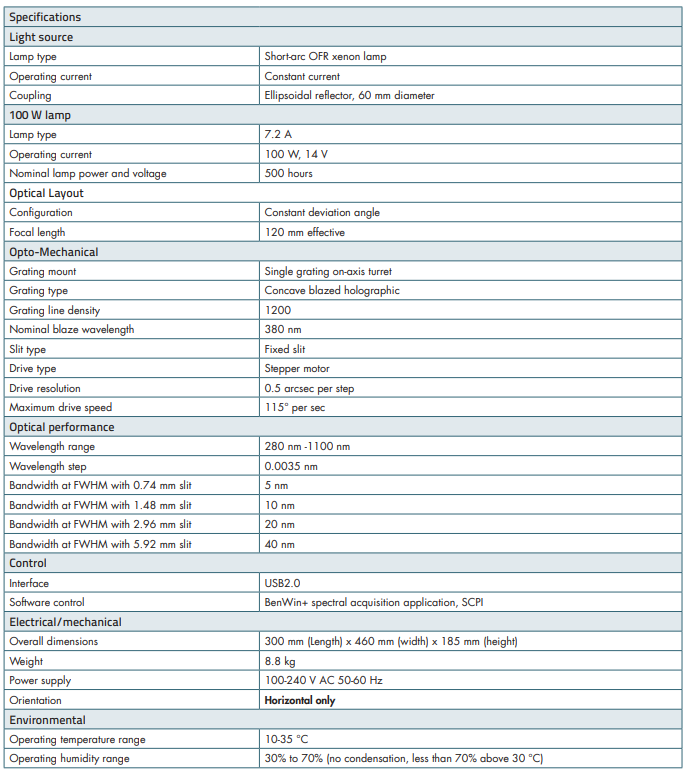 | Specifications | |
|---|---|
| **Light source** | |
| Lamp type | Short-arc OFR xenon lamp |
| Operating current | Constant current |
| Coupling | Ellipsoidal reflector, 60 mm diameter |
| **100 W lamp** | |
| Lamp type | 7.2 A |
| Operating current | 100 W, 14 V |
| Nominal lamp power and voltage | 500 hours |
| **Optical Layout** | |
| Configuration | Constant deviation angle |
| Focal length | 120 mm effective |
| **Opto-Mechanical** | |
| Grating mount | Single grating on-axis turret |
| Grating type | Concave blazed holographic |
| Grating line density | 1200 |
| Nominal blaze wavelength | 380 nm |
| Slit type | Fixed slit |
| Drive type | Stepper motor |
| Drive resolution | 0.5 arcsec per step |
| Maximum drive speed | 115° per sec |
| **Optical performance** | |
| Wavelength range | 280 nm -1100 nm |
| Wavelength step | 0.0035 nm |
| Bandwidth at FWHM with 0.74 mm slit | 5 nm |
| Bandwidth at FWHM with 1.48 mm slit | 10 nm |
| Bandwidth at FWHM with 2.96 mm slit | 20 nm |
| Bandwidth at FWHM with 5.92 mm slit | 40 nm |
| **Control** | |
| Interface | USB2.0 |
| Software control | BenWin+ spectral acquisition application, SCPI |
| **Electrical/mechanical** | |
| Overall dimensions | 300 mm (Length) x 460 mm (width) x 185 mm (height) |
| Weight | 8.8 kg |
| Power supply | 100-240 V AC 50-60 Hz |
| Orientation | **Horizontal only** |
| **Environmental** | |
| Operating temperature range | 10-35 °C |
| Operating humidity range | 30% to 70% (no condensation, less than 70% above 30 °C) |